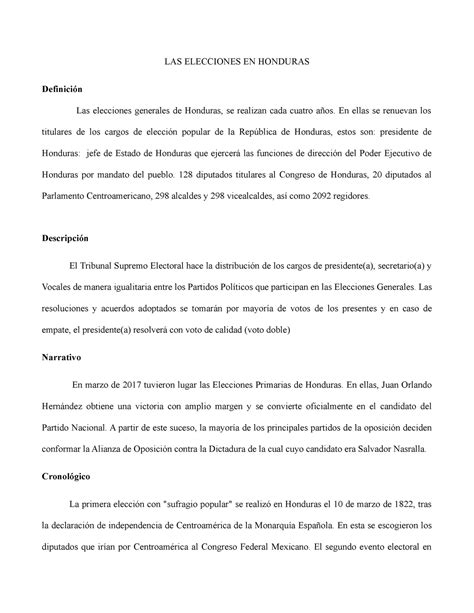 LAS ELECCIONES EN HONDURAS

Definición

Las elecciones generales de Honduras, se realizan cada cuatro años. En ellas se renuevan los titulares de los cargos de elección popular de la República de Honduras, estos son: presidente de Honduras: jefe de Estado de Honduras que ejercerá las funciones de dirección del Poder Ejecutivo de Honduras por mandato del pueblo. 128 diputados titulares al Congreso de Honduras, 20 diputados al Parlamento Centroamericano, 298 alcaldes y 298 vicealcaldes, así como 2092 regidores.

Descripción

El Tribunal Supremo Electoral hace la distribución de los cargos de presidente(a), secretario(a) y Vocales de manera igualitaria entre los Partidos Políticos que participan en las Elecciones Generales. Las resoluciones y acuerdos adoptados se tomarán por mayoría de votos de los presentes y en caso de empate, el presidente(a) resolverá con voto de calidad (voto doble)

Narrativo

En marzo de 2017 tuvieron lugar las Elecciones Primarias de Honduras. En ellas, Juan Orlando Hernández obtiene una victoria con amplio margen y se convierte oficialmente en el candidato del Partido Nacional. A partir de este suceso, la mayoría de los principales partidos de la oposición deciden conformar la Alianza de Oposición contra la Dictadura de la cual cuyo candidato era Salvador Nasralla.

Cronológico

La primera elección con "sufragio popular" se realizó en Honduras el 10 de marzo de 1822, tras la declaración de independencia de Centroamérica de la Monarquía Española. En esta se escogieron los diputados que irían por Centroamérica al Congreso Federal Mexicano. El segundo evento electoral en